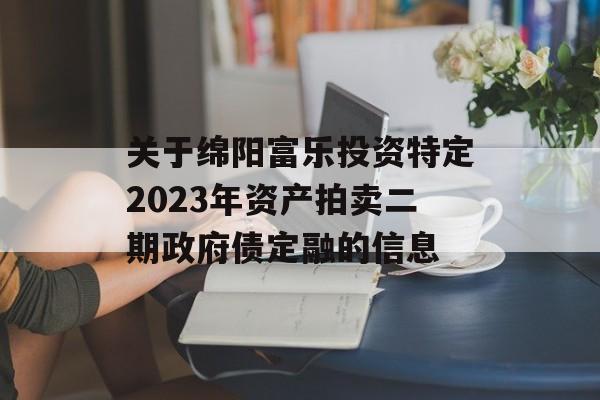 关于绵阳富乐投资特定2023年资产拍卖二期政府债定融的信息